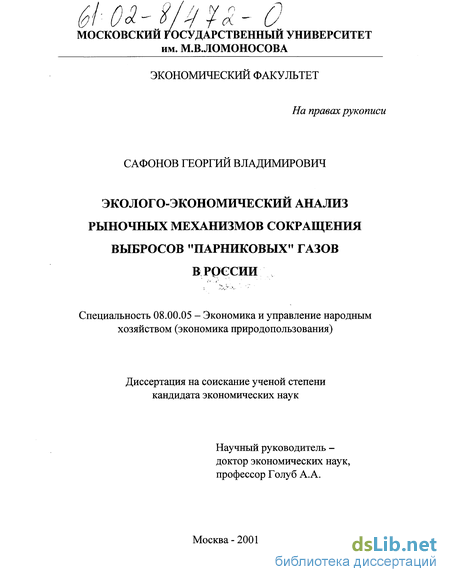 61:02-8/472-0

МОСКОВСКИЙ ГОСУДАРСТВЕННЫЙ УНИВЕРСИТЕТ
им. М.В.ЛОМОНОСОВА

ЭКОНОМИЧЕСКИЙ ФАКУЛЬТЕТ

На правах рукописи

САФОНОВ ГЕОРГИЙ ВЛАДИМИРОВИЧ

ЭКОЛОГО-ЭКОНОМИЧЕСКИЙ АНАЛИЗ
РЫНОЧНЫХ МЕХАНИЗМОВ СОКРАЩЕНИЯ
ВЫБРОСОВ "ПАРНИКОВЫХ" ГАЗОВ
В РОССИИ

Специальность 08.00.05 – Экономика и управление народным хозяйством (экономика природопользования)

Диссертация на соискание ученой степени
кандидата экономических наук

Научный руководитель –
доктор экономических наук,
профессор Голуб А.А.

Москва - 2001

dsLib.net
библиотека диссертаций